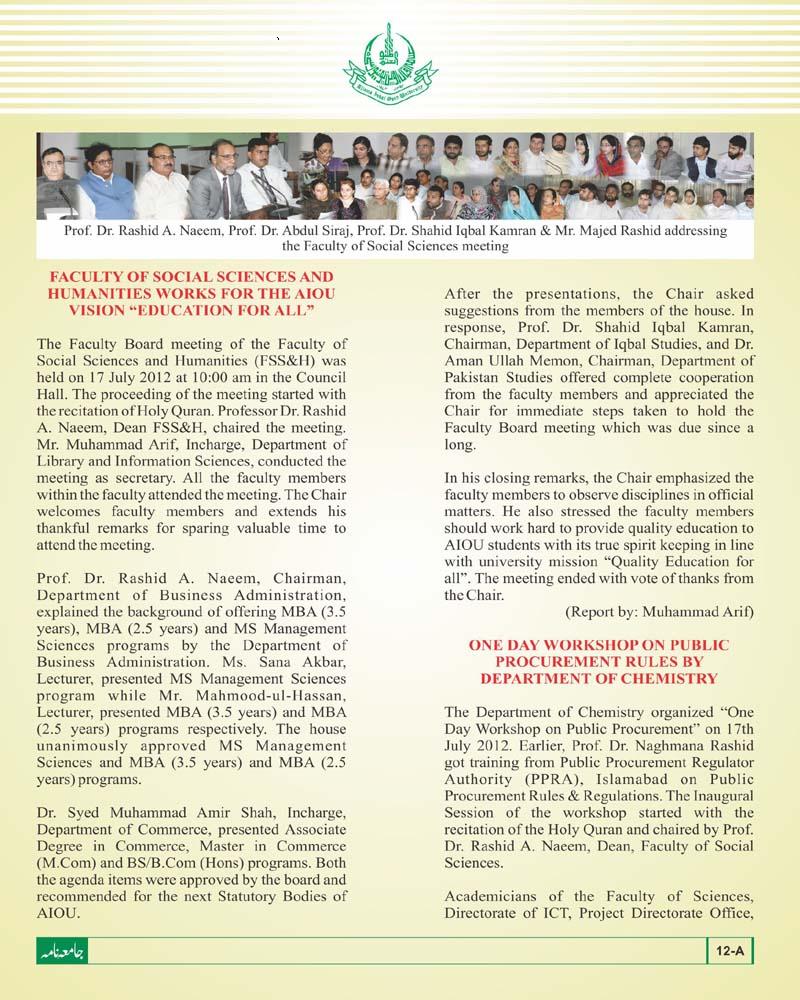 Prof. Dr. Rashid A. Naeem, Prof. Dr. Abdul Siraj, Prof. Dr. Shahid Iqbal Kamran & Mr. Majed Rashid addressing the Faculty of Social Sciences meeting

FACULTY OF SOCIAL SCIENCES AND HUMANITIES WORKS FOR THE AIOU VISION "EDUCATION FOR ALL"

The Faculty Board meeting of the Faculty of Social Sciences and Humanities (FSS&H) was held on 17 July 2012 at 10:00 am in the Council Hall. The proceeding of the meeting started with the recitation of Holy Quran. Professor Dr. Rashid A. Naeem, Dean FSS&H, chaired the meeting. Mr. Muhammad Arif, Incharge, Department of Library and Information Sciences, conducted the meeting as secretary. All the faculty members within the faculty attended the meeting. The Chair welcomes faculty members and extends his thankful remarks for sparing valuable time to attend the meeting.

Prof. Dr. Rashid A. Naeem, Chairman, Department of Business Administration, explained the background of offering MBA (3.5 years), MBA (2.5 years) and MS Management Sciences programs by the Department of Business Administration. Ms. Sana Akbar, Lecturer, presented MS Management Sciences program while Mr. Mahmood-ul-Hassan, Lecturer, presented MBA (3.5 years) and MBA (2.5 years) programs respectively. The house unanimously approved MS Management Sciences and MBA (3.5 years) and MBA (2.5 years) programs.

Dr. Syed Muhammad Amir Shah, Incharge, Department of Commerce, presented Associate Degree in Commerce, Master in Commerce (M.Com) and BS/B.Com (Hons) programs. Both the agenda items were approved by the board and recommended for the next Statutory Bodies of AIOU.

After the presentations, the Chair asked suggestions from the members of the house. In response, Prof. Dr. Shahid Iqbal Kamran, Chairman, Department of Iqbal Studies, and Dr. Aman Ullah Memon, Chairman, Department of Pakistan Studies offered complete cooperation from the faculty members and appreciated the Chair for immediate steps taken to hold the Faculty Board meeting which was due since a long.

In his closing remarks, the Chair emphasized the faculty members to observe disciplines in official matters. He also stressed the faculty members should work hard to provide quality education to AIOU students with its true spirit keeping in line with university mission "Quality Education for all". The meeting ended with vote of thanks from the Chair.

(Report by: Muhammad Arif)

ONE DAY WORKSHOP ON PUBLIC PROCUREMENT RULES BY DEPARTMENT OF CHEMISTRY

The Department of Chemistry organized "One Day Workshop on Public Procurement" on 17th July 2012. Earlier, Prof. Dr. Naghmana Rashid got training from Public Procurement Regulator Authority (PPRA), Islamabad on Public Procurement Rules & Regulations. The Inaugural Session of the workshop started with the recitation of the Holy Quran and chaired by Prof. Dr. Rashid A. Naeem, Dean, Faculty of Social Sciences.

Academicians of the Faculty of Sciences, Directorate of ICT, Project Directorate Office,

جامعہ نامہ

12-A